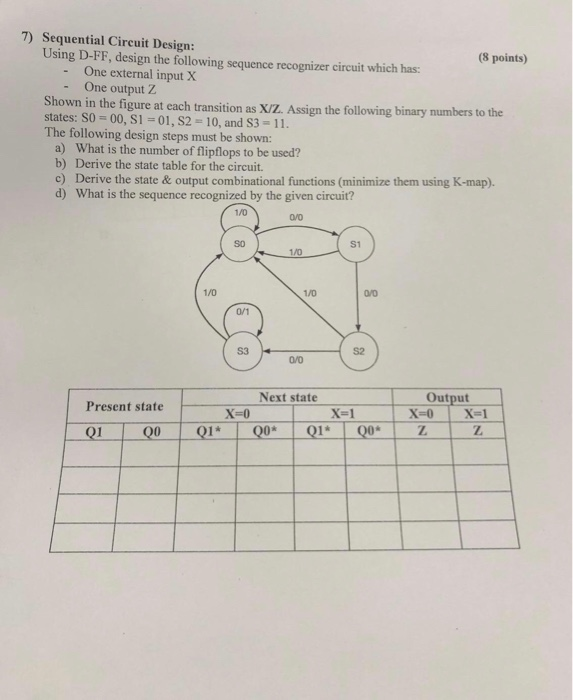 7) Sequential Circuit Design:

(8 points)

Using D-FF, design the following sequence recognizer circuit which has:
- One external input X
- One output Z

Shown in the figure at each transition as X/Z. Assign the following binary numbers to the states: S0 = 00, S1 = 01, S2 = 10, and S3 = 11.

The following design steps must be shown:
a) What is the number of flipflops to be used?
b) Derive the state table for the circuit.
c) Derive the state & output combinational functions (minimize them using K-map).
d) What is the sequence recognized by the given circuit?

1/0
0/0
S0
S1
1/0
1/0
1/0
0/0
0/1
S3
S2
0/0

| Present state | | Next state | | | | Output | |
|---|---|---|---|---|---|---|---|
| | | X=0 | | X=1 | | X=0 | X=1 |
| Q1 | Q0 | Q1* | Q0* | Q1* | Q0* | Z | Z |
| | | | | | | | |
| | | | | | | | |
| | | | | | | | |
| | | | | | | | |